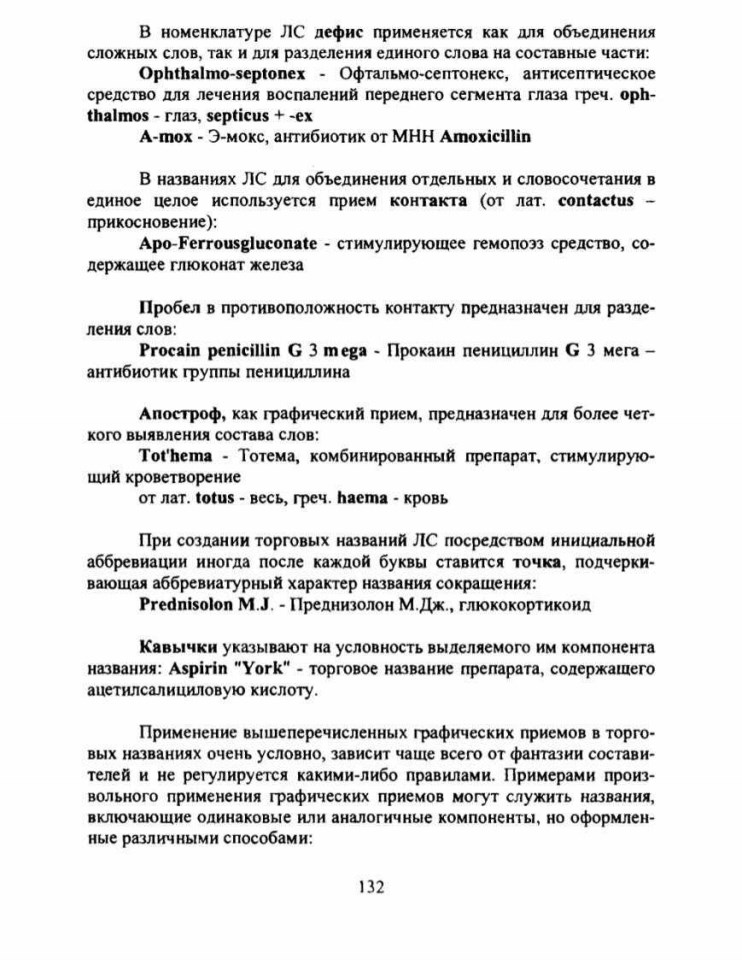 В номенклатуре ЛС дефис применяется как для объединения сложных слов, так и для разделения единого слова на составные части:

Ophthalmo-septonex - Офтальмо-септонекс, антисептическое средство для лечения воспалений переднего сегмента глаза греч. ophthalmos - глаз, septicus + -ex

A-mox - Э-мокс, антибиотик от МНН Amoxicillin

В названиях ЛС для объединения отдельных и словосочетания в единое целое используется прием контакта (от лат. contactus – прикосновение):

Apo-Ferrousgluconate - стимулирующее гемопоэз средство, содержащее глюконат железа

Пробел в противоположность контакту предназначен для разделения слов:

Procain penicillin G 3 mega - Прокаин пенициллин G 3 мега – антибиотик группы пенициллина

Апостроф, как графический прием, предназначен для более четкого выявления состава слов:

Tot'hema - Тотема, комбинированный препарат, стимулирующий кроветворение

от лат. totus - весь, греч. haema - кровь

При создании торговых названий ЛС посредством инициальной аббревиации иногда после каждой буквы ставится точка, подчеркивающая аббревиатурный характер названия сокращения:

Prednisolon M.J. - Преднизолон М.Дж., глюкокортикоид

Кавычки указывают на условность выделяемого им компонента названия: Aspirin "York" - торговое название препарата, содержащего ацетилсалициловую кислоту.

Применение вышеперечисленных графических приемов в торговых названиях очень условно, зависит чаще всего от фантазии составителей и не регулируется какими-либо правилами. Примерами произвольного применения графических приемов могут служить названия, включающие одинаковые или аналогичные компоненты, но оформленные различными способами:

132